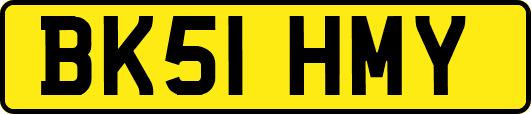 BK51 HMY